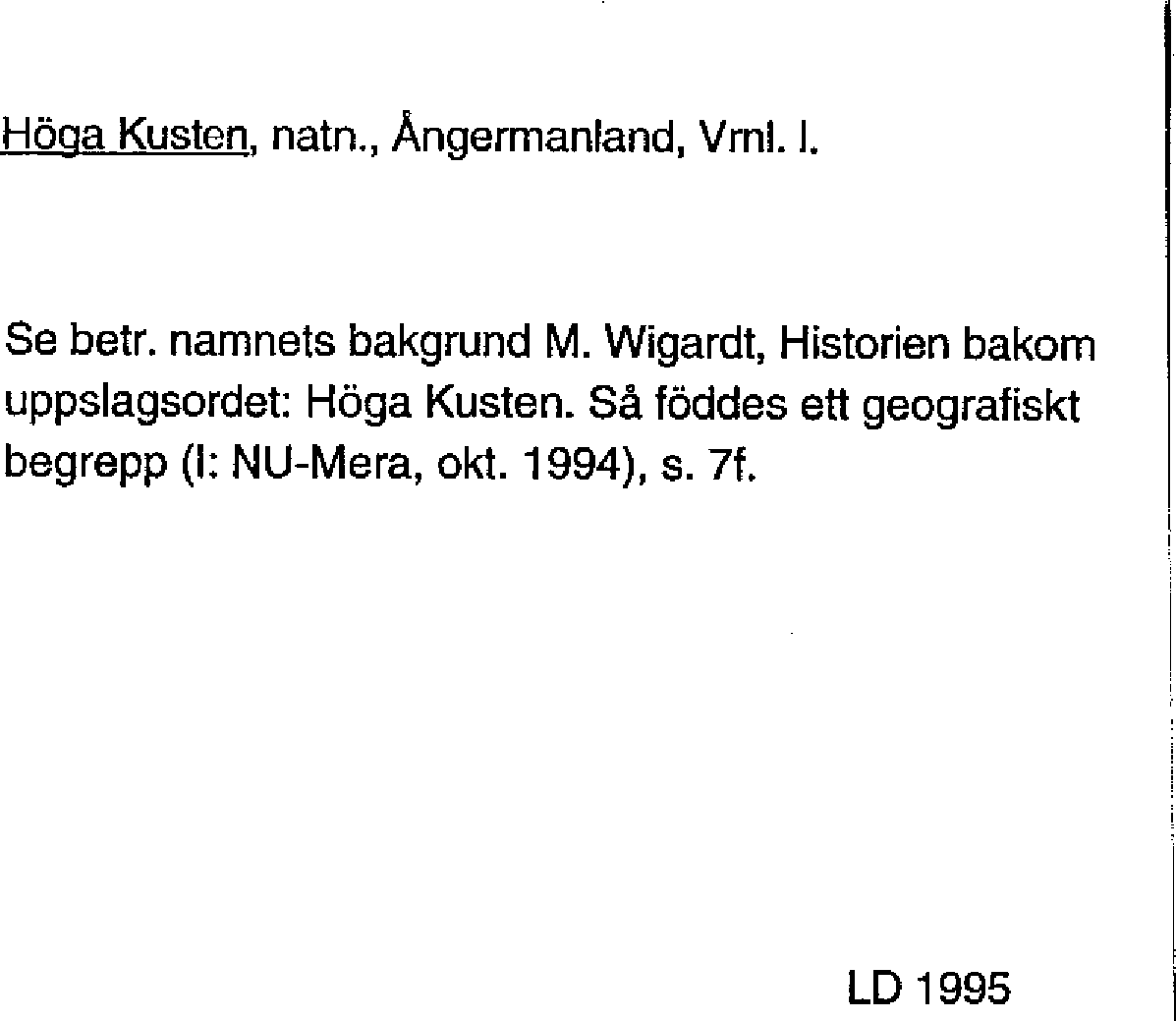 Höga Kusten, natn., Ångermanland, Vrnl. l.

Se betr. namnets bakgrund M. Wigardt, Historien bakom uppslagsordet: Höga Kusten. Så föddes ett geografiskt begrepp (I: NU-Mera, okt. 1994), s. 7f.

LD 1995